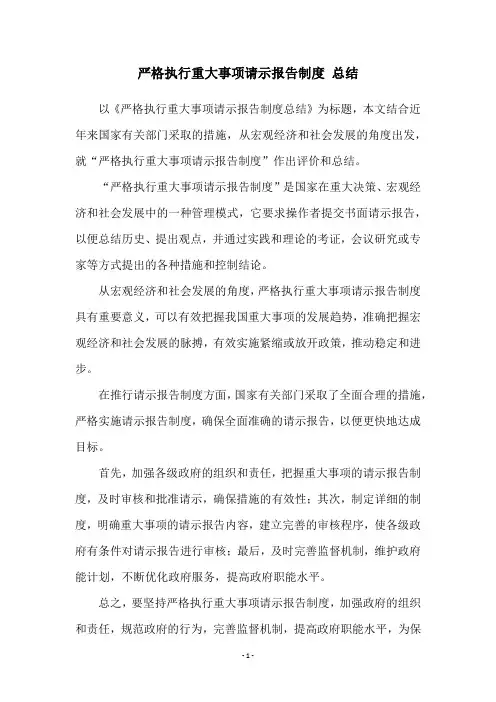 严格执行重大事项请示报告制度 总结

以《严格执行重大事项请示报告制度总结》为标题，本文结合近年来国家有关部门采取的措施，从宏观经济和社会发展的角度出发，就“严格执行重大事项请示报告制度”作出评价和总结。

“严格执行重大事项请示报告制度”是国家在重大决策、宏观经济和社会发展中的一种管理模式，它要求操作者提交书面请示报告，以便总结历史、提出观点，并通过实践和理论的考证，会议研究或专家等方式提出的各种措施和控制结论。

从宏观经济和社会发展的角度，严格执行重大事项请示报告制度具有重要意义，可以有效把握我国重大事项的发展趋势，准确把握宏观经济和社会发展的脉搏，有效实施紧缩或放开政策，推动稳定和进步。

在推行请示报告制度方面，国家有关部门采取了全面合理的措施，严格实施请示报告制度，确保全面准确的请示报告，以便更快地达成目标。

首先，加强各级政府的组织和责任，把握重大事项的请示报告制度，及时审核和批准请示，确保措施的有效性；其次，制定详细的制度，明确重大事项的请示报告内容，建立完善的审核程序，使各级政府有条件对请示报告进行审核；最后，及时完善监督机制，维护政府能计划，不断优化政府服务，提高政府职能水平。

总之，要坚持严格执行重大事项请示报告制度，加强政府的组织和责任，规范政府的行为，完善监督机制，提高政府职能水平，为保

- 1 -